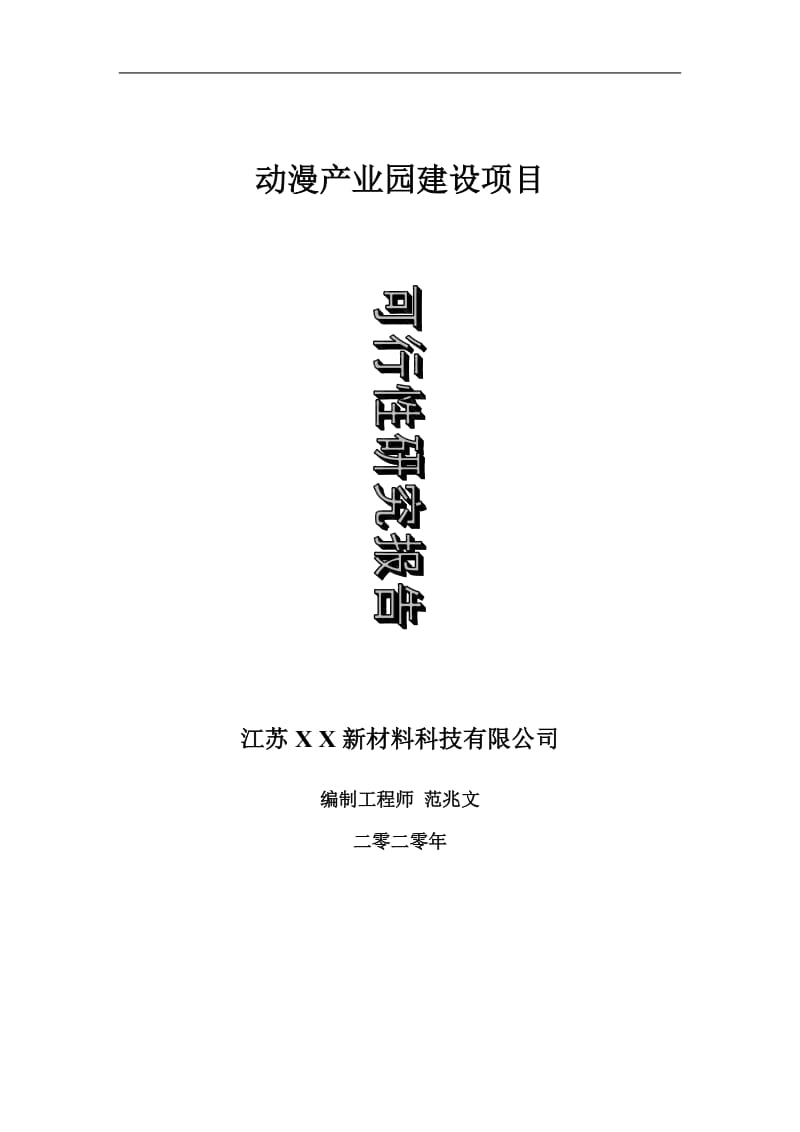 动漫产业园建设项目

可行性研究报告

江苏 X X 新材料科技有限公司

编制工程师 范兆文

二零二零年